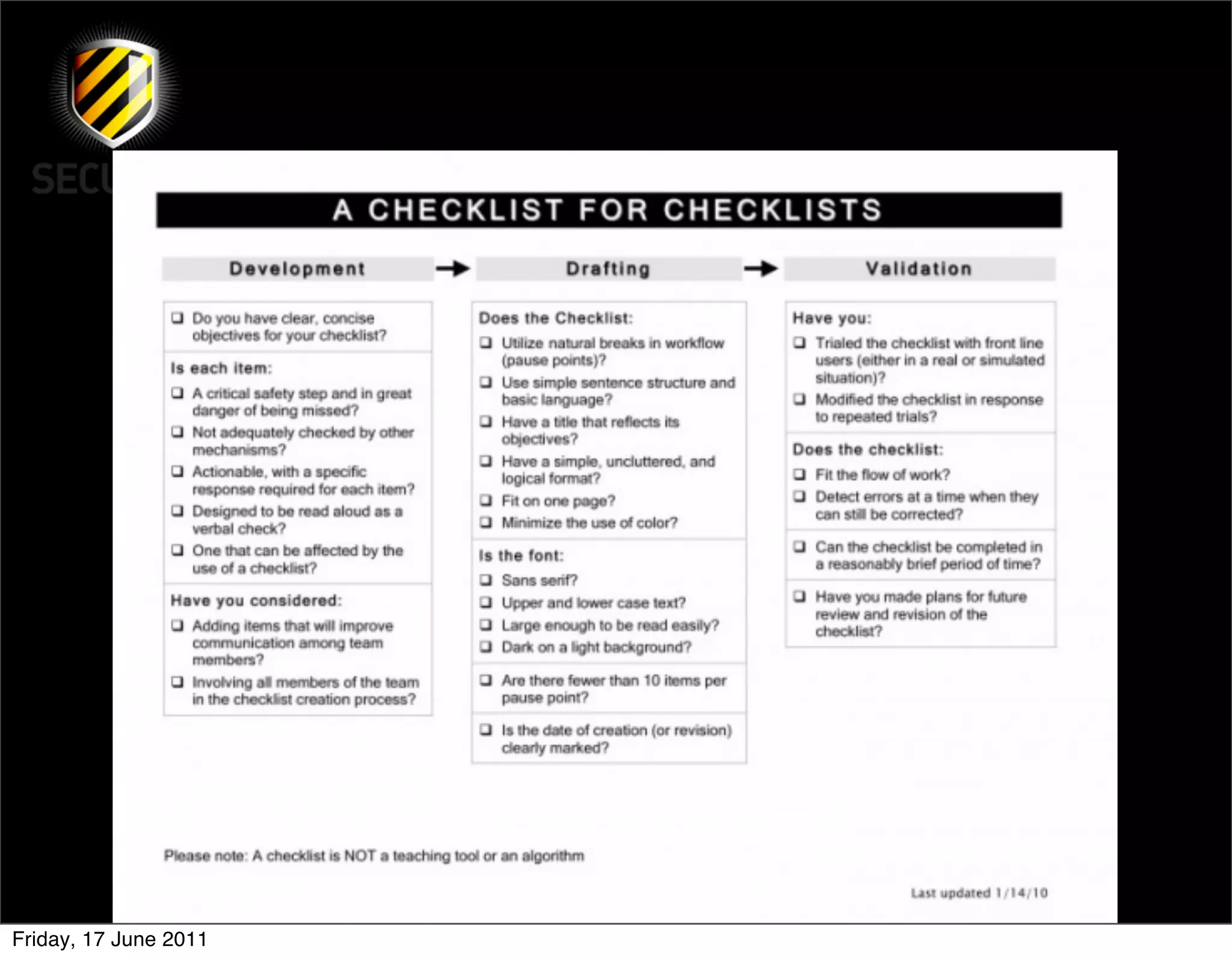 SECU

A CHECKLIST FOR CHECKLISTS

Development

❑ Do you have clear, concise objectives for your checklist?

Is each item:
❑ A critical safety step and in great danger of being missed?
❑ Not adequately checked by other mechanisms?
❑ Actionable, with a specific response required for each item?
❑ Designed to be read aloud as a verbal check?
❑ One that can be affected by the use of a checklist?

Have you considered:
❑ Adding items that will improve communication among team members?
❑ Involving all members of the team in the checklist creation process?

Drafting

Does the Checklist:
❑ Utilize natural breaks in workflow (pause points)?
❑ Use simple sentence structure and basic language?
❑ Have a title that reflects its objectives?
❑ Have a simple, uncluttered, and logical format?
❑ Fit on one page?
❑ Minimize the use of color?

Is the font:
❑ Sans serif?
❑ Upper and lower case text?
❑ Large enough to be read easily?
❑ Dark on a light background?

❑ Are there fewer than 10 items per pause point?

❑ Is the date of creation (or revision) clearly marked?

Validation

Have you:
❑ Trialed the checklist with front line users (either in a real or simulated situation)?
❑ Modified the checklist in response to repeated trials?

Does the checklist:
❑ Fit the flow of work?
❑ Detect errors at a time when they can still be corrected?

❑ Can the checklist be completed in a reasonably brief period of time?

❑ Have you made plans for future review and revision of the checklist?

Please note: A checklist is NOT a teaching tool or an algorithm

Last updated 1/14/10

Friday, 17 June 2011